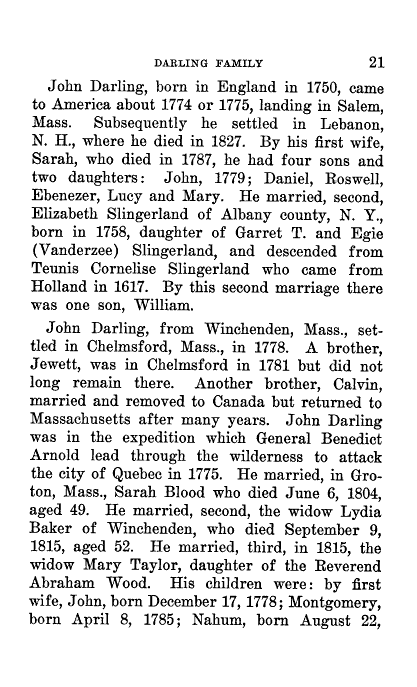 DARLING FAMILY 21

John Darling, born in England in 1750, came to America about 1774 or 1775, landing in Salem, Mass. Subsequently he settled in Lebanon, N. H., where he died in 1827. By his first wife, Sarah, who died in 1787, he had four sons and two daughters: John, 1779; Daniel, Roswell, Ebenezer, Lucy and Mary. He married, second, Elizabeth Slingerland of Albany county, N. Y., born in 1758, daughter of Garret T. and Egie (Vanderzee) Slingerland, and descended from Teunis Cornelise Slingerland who came from Holland in 1617. By this second marriage there was one son, William.

John Darling, from Winchenden, Mass., settled in Chelmsford, Mass., in 1778. A brother, Jewett, was in Chelmsford in 1781 but did not long remain there. Another brother, Calvin, married and removed to Canada but returned to Massachusetts after many years. John Darling was in the expedition which General Benedict Arnold lead through the wilderness to attack the city of Quebec in 1775. He married, in Groton, Mass., Sarah Blood who died June 6, 1804, aged 49. He married, second, the widow Lydia Baker of Winchenden, who died September 9, 1815, aged 52. He married, third, in 1815, the widow Mary Taylor, daughter of the Reverend Abraham Wood. His children were: by first wife, John, born December 17, 1778; Montgomery, born April 8, 1785; Nahum, born August 22,